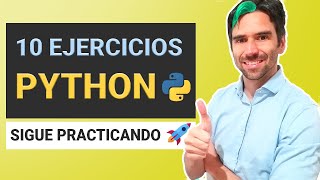 10 EJERCICIOS
PYTHON
SIGUE PRACTICANDO